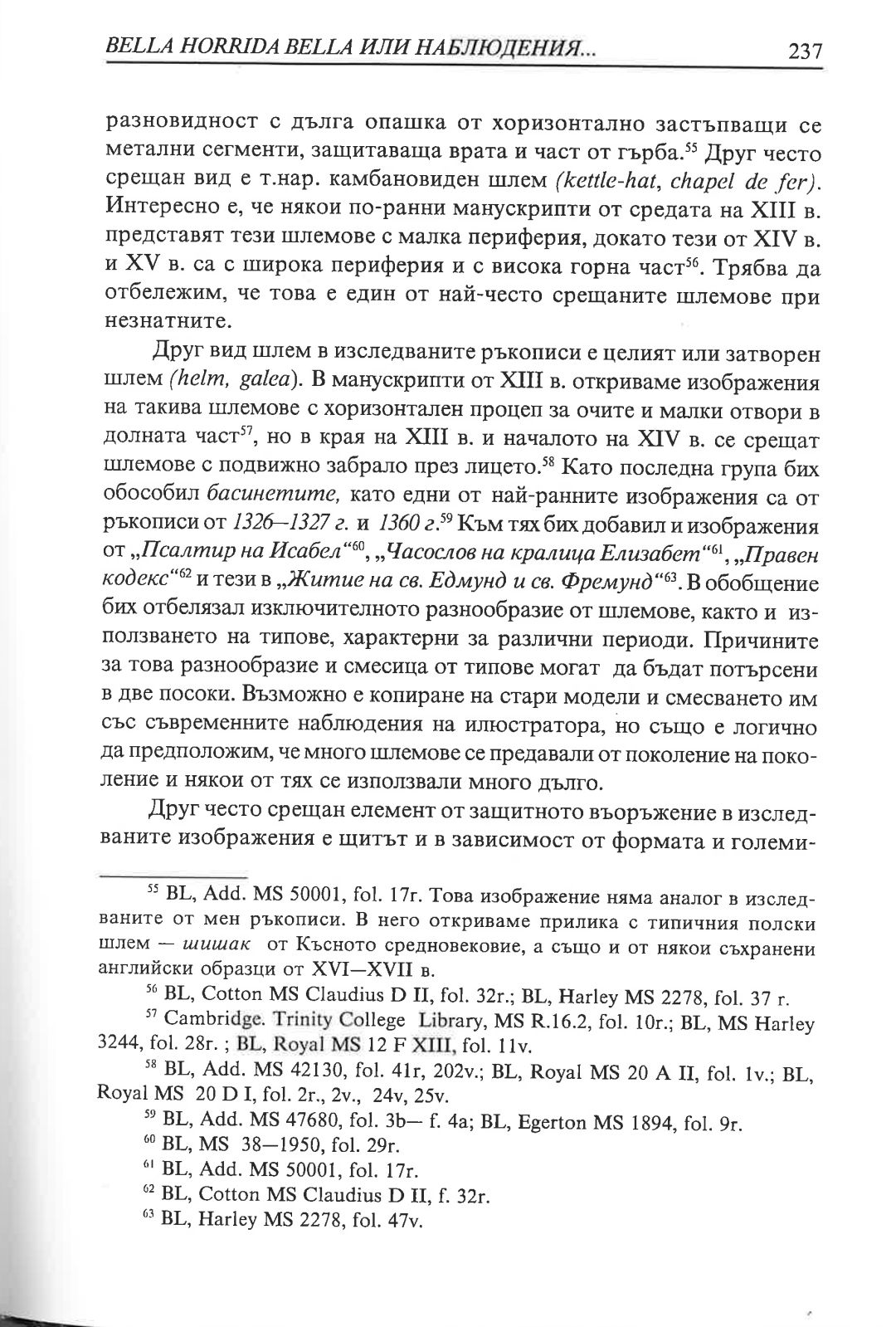 BELLA HORRIDA BELLA ИЛИ НАБЛЮДЕНИЯ... 237

разновидност с дълга опашка от хоризонтално застъпващи се метални сегменти, защитаваща врата и част от гърба.$^{55}$ Друг често срещан вид е т.нар. камбановиден шлем (kettle-hat, chapel de fer). Интересно е, че някои по-ранни манускрипти от средата на XIII в. представят тези шлемове с малка периферия, докато тези от XIV в. и XV в. са с широка периферия и с висока горна част$^{56}$. Трябва да отбележим, че това е един от най-често срещаните шлемове при незнатните.

Друг вид шлем в изследваните ръкописи е целият или затворен шлем (helm, galea). В манускрипти от XIII в. откриваме изображения на такива шлемове с хоризонтален процеп за очите и малки отвори в долната част$^{57}$, но в края на XIII в. и началото на XIV в. се срещат шлемове с подвижно забрало през лицето.$^{58}$ Като последна група бих обособил басинетите, като едни от най-ранните изображения са от ръкописи от 1326–1327 г. и 1360 г.$^{59}$ Към тях бих добавил и изображения от „Псалтир на Исабел“$^{60}$, „Часослов на кралица Елизабет“$^{61}$, „Правен кодекс“$^{62}$ и тези в „Житие на св. Едмунд и св. Фремунд“$^{63}$. В обобщение бих отбелязал изключителното разнообразие от шлемове, както и използването на типове, характерни за различни периоди. Причините за това разнообразие и смесица от типове могат да бъдат потърсени в две посоки. Възможно е копиране на стари модели и смесването им със съвременните наблюдения на илюстратора, но също е логично да предположим, че много шлемове се предавали от поколение на поколение и някои от тях се използвали много дълго.

Друг често срещан елемент от защитното въоръжение в изследваните изображения е щитът и в зависимост от формата и големи-

$^{55}$ BL, Add. MS 50001, fol. 17r. Това изображение няма аналог в изследваните от мен ръкописи. В него откриваме прилика с типичния полски шлем — шишак от Късното средновековие, а също и от някои съхранени английски образци от XVI—XVII в.

$^{56}$ BL, Cotton MS Claudius D II, fol. 32r.; BL, Harley MS 2278, fol. 37 r.

$^{57}$ Cambridge. Trinity College Library, MS R.16.2, fol. 10r.; BL, MS Harley 3244, fol. 28r. ; BL, Royal MS 12 F XIII, fol. 11v.

$^{58}$ BL, Add. MS 42130, fol. 41r, 202v.; BL, Royal MS 20 A II, fol. 1v.; BL, Royal MS 20 D I, fol. 2r., 2v., 24v, 25v.

$^{59}$ BL, Add. MS 47680, fol. 3b— f. 4a; BL, Egerton MS 1894, fol. 9r.

$^{60}$ BL, MS 38—1950, fol. 29r.

$^{61}$ BL, Add. MS 50001, fol. 17r.

$^{62}$ BL, Cotton MS Claudius D II, f. 32r.

$^{63}$ BL, Harley MS 2278, fol. 47v.